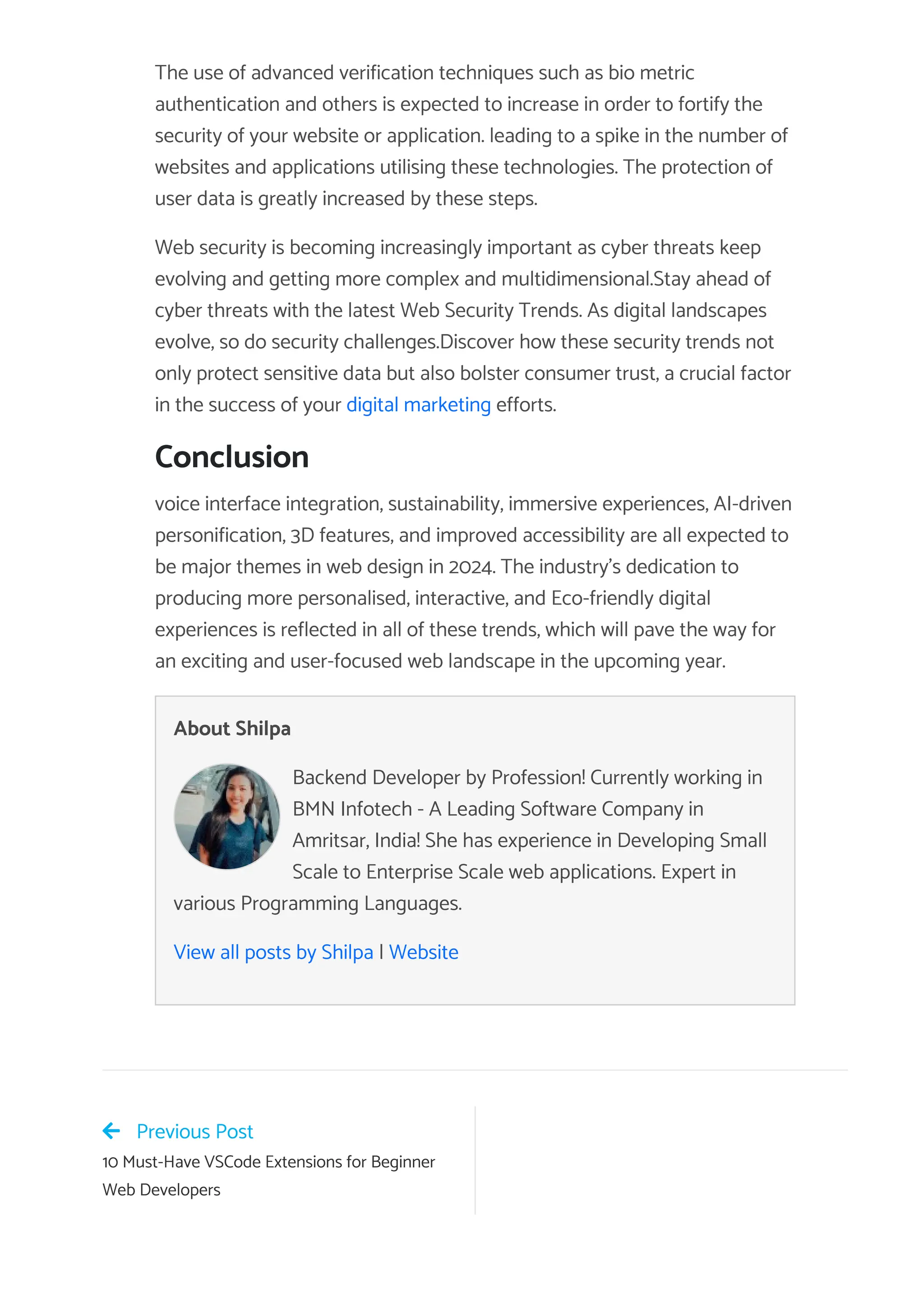 The use of advanced verification techniques such as bio metric authentication and others is expected to increase in order to fortify the security of your website or application. leading to a spike in the number of websites and applications utilising these technologies. The protection of user data is greatly increased by these steps.

Web security is becoming increasingly important as cyber threats keep evolving and getting more complex and multidimensional.Stay ahead of cyber threats with the latest Web Security Trends. As digital landscapes evolve, so do security challenges.Discover how these security trends not only protect sensitive data but also bolster consumer trust, a crucial factor in the success of your digital marketing efforts.

Conclusion

voice interface integration, sustainability, immersive experiences, AI-driven personification, 3D features, and improved accessibility are all expected to be major themes in web design in 2024. The industry's dedication to producing more personalised, interactive, and Eco-friendly digital experiences is reflected in all of these trends, which will pave the way for an exciting and user-focused web landscape in the upcoming year.

About Shilpa

Backend Developer by Profession! Currently working in BMN Infotech - A Leading Software Company in Amritsar, India! She has experience in Developing Small Scale to Enterprise Scale web applications. Expert in various Programming Languages.

View all posts by Shilpa | Website

Previous Post
10 Must-Have VSCode Extensions for Beginner Web Developers